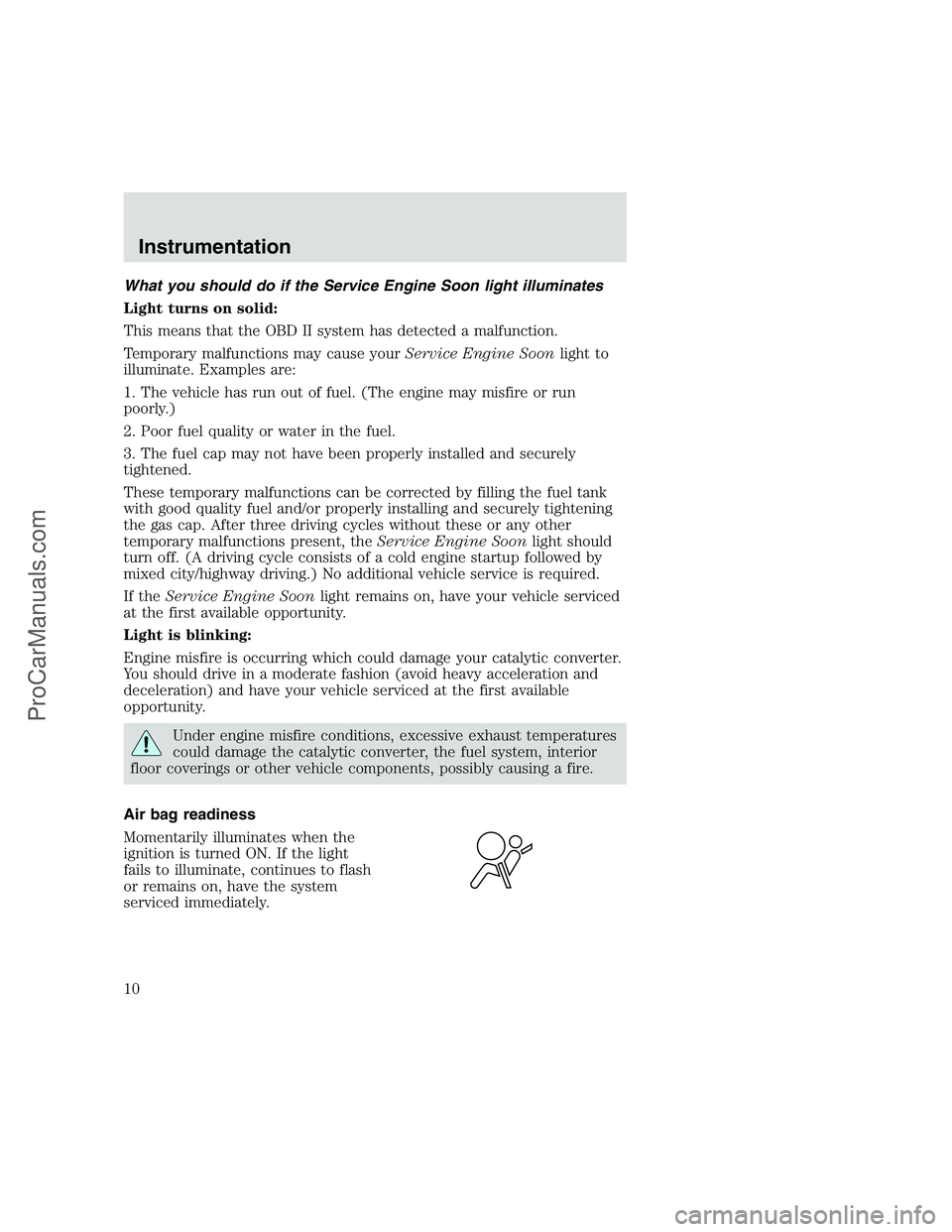 Instrumentation

What you should do if the Service Engine Soon light illuminates

Light turns on solid:

This means that the OBD II system has detected a malfunction.

Temporary malfunctions may cause your Service Engine Soon light to illuminate. Examples are:

1. The vehicle has run out of fuel. (The engine may misfire or run poorly.)

2. Poor fuel quality or water in the fuel.

3. The fuel cap may not have been properly installed and securely tightened.

These temporary malfunctions can be corrected by filling the fuel tank with good quality fuel and/or properly installing and securely tightening the gas cap. After three driving cycles without these or any other temporary malfunctions present, the Service Engine Soon light should turn off. (A driving cycle consists of a cold engine startup followed by mixed city/highway driving.) No additional vehicle service is required.

If the Service Engine Soon light remains on, have your vehicle serviced at the first available opportunity.

Light is blinking:

Engine misfire is occurring which could damage your catalytic converter. You should drive in a moderate fashion (avoid heavy acceleration and deceleration) and have your vehicle serviced at the first available opportunity.

Under engine misfire conditions, excessive exhaust temperatures could damage the catalytic converter, the fuel system, interior floor coverings or other vehicle components, possibly causing a fire.

Air bag readiness

Momentarily illuminates when the ignition is turned ON. If the light fails to illuminate, continues to flash or remains on, have the system serviced immediately.

10

ProCarManuals.com

carmanualsonline.info